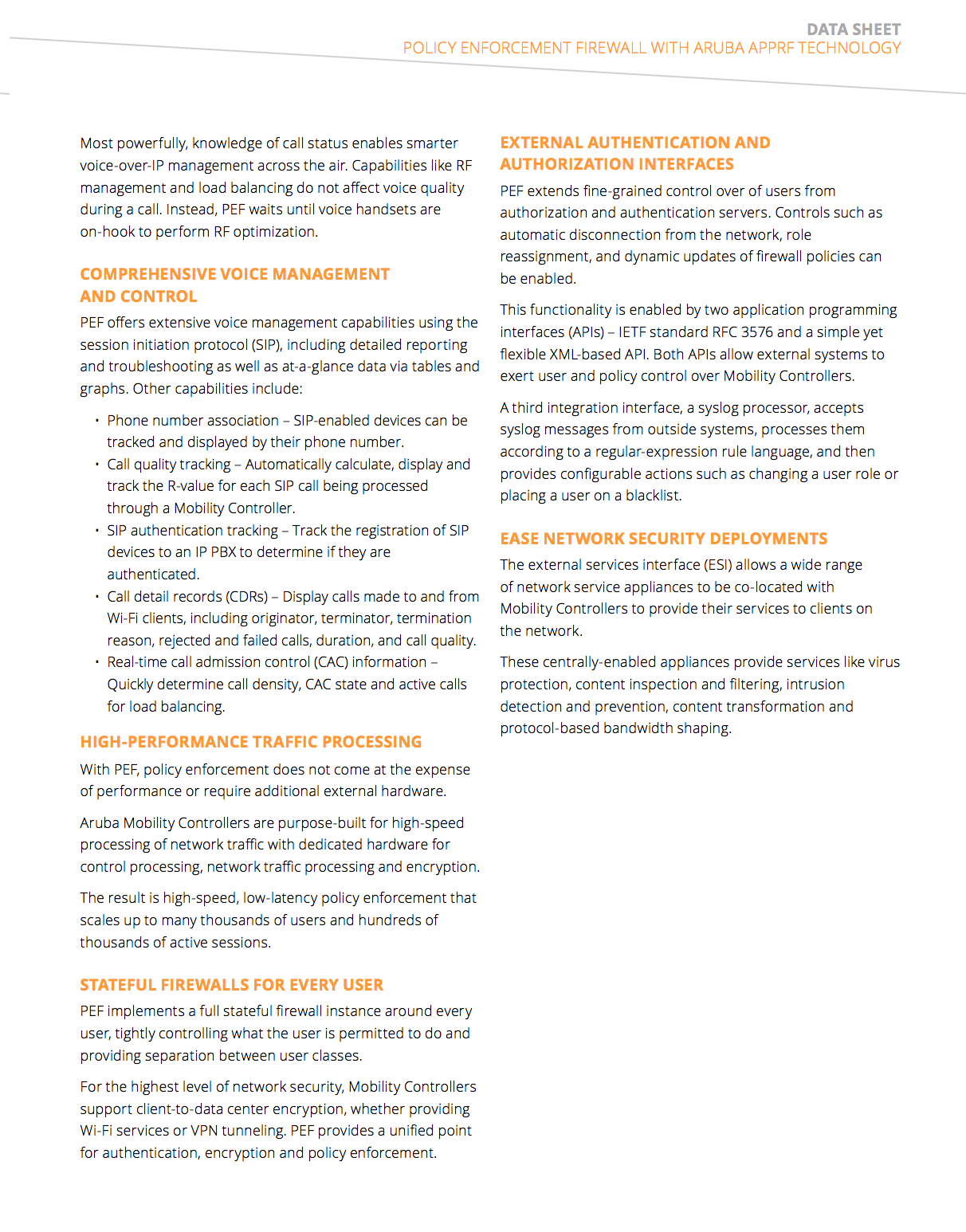 DATA SHEET
POLICY ENFORCEMENT FIREWALL WITH ARUBA APPRF TECHNOLOGY

Most powerfully, knowledge of call status enables smarter voice-over-IP management across the air. Capabilities like RF management and load balancing do not affect voice quality during a call. Instead, PEF waits until voice handsets are on-hook to perform RF optimization.

COMPREHENSIVE VOICE MANAGEMENT AND CONTROL

PEF offers extensive voice management capabilities using the session initiation protocol (SIP), including detailed reporting and troubleshooting as well as at-a-glance data via tables and graphs. Other capabilities include:

• Phone number association – SIP-enabled devices can be tracked and displayed by their phone number.
• Call quality tracking – Automatically calculate, display and track the R-value for each SIP call being processed through a Mobility Controller.
• SIP authentication tracking – Track the registration of SIP devices to an IP PBX to determine if they are authenticated.
• Call detail records (CDRs) – Display calls made to and from Wi-Fi clients, including originator, terminator, termination reason, rejected and failed calls, duration, and call quality.
• Real-time call admission control (CAC) information – Quickly determine call density, CAC state and active calls for load balancing.

HIGH-PERFORMANCE TRAFFIC PROCESSING

With PEF, policy enforcement does not come at the expense of performance or require additional external hardware.

Aruba Mobility Controllers are purpose-built for high-speed processing of network traffic with dedicated hardware for control processing, network traffic processing and encryption.

The result is high-speed, low-latency policy enforcement that scales up to many thousands of users and hundreds of thousands of active sessions.

STATEFUL FIREWALLS FOR EVERY USER

PEF implements a full stateful firewall instance around every user, tightly controlling what the user is permitted to do and providing separation between user classes.

For the highest level of network security, Mobility Controllers support client-to-data center encryption, whether providing Wi-Fi services or VPN tunneling. PEF provides a unified point for authentication, encryption and policy enforcement.

EXTERNAL AUTHENTICATION AND AUTHORIZATION INTERFACES

PEF extends fine-grained control over of users from authorization and authentication servers. Controls such as automatic disconnection from the network, role reassignment, and dynamic updates of firewall policies can be enabled.

This functionality is enabled by two application programming interfaces (APIs) – IETF standard RFC 3576 and a simple yet flexible XML-based API. Both APIs allow external systems to exert user and policy control over Mobility Controllers.

A third integration interface, a syslog processor, accepts syslog messages from outside systems, processes them according to a regular-expression rule language, and then provides configurable actions such as changing a user role or placing a user on a blacklist.

EASE NETWORK SECURITY DEPLOYMENTS

The external services interface (ESI) allows a wide range of network service appliances to be co-located with Mobility Controllers to provide their services to clients on the network.

These centrally-enabled appliances provide services like virus protection, content inspection and filtering, intrusion detection and prevention, content transformation and protocol-based bandwidth shaping.